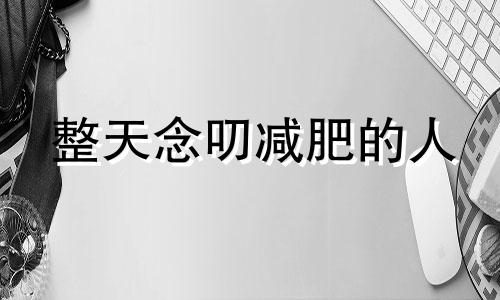 整天念叨减肥的人